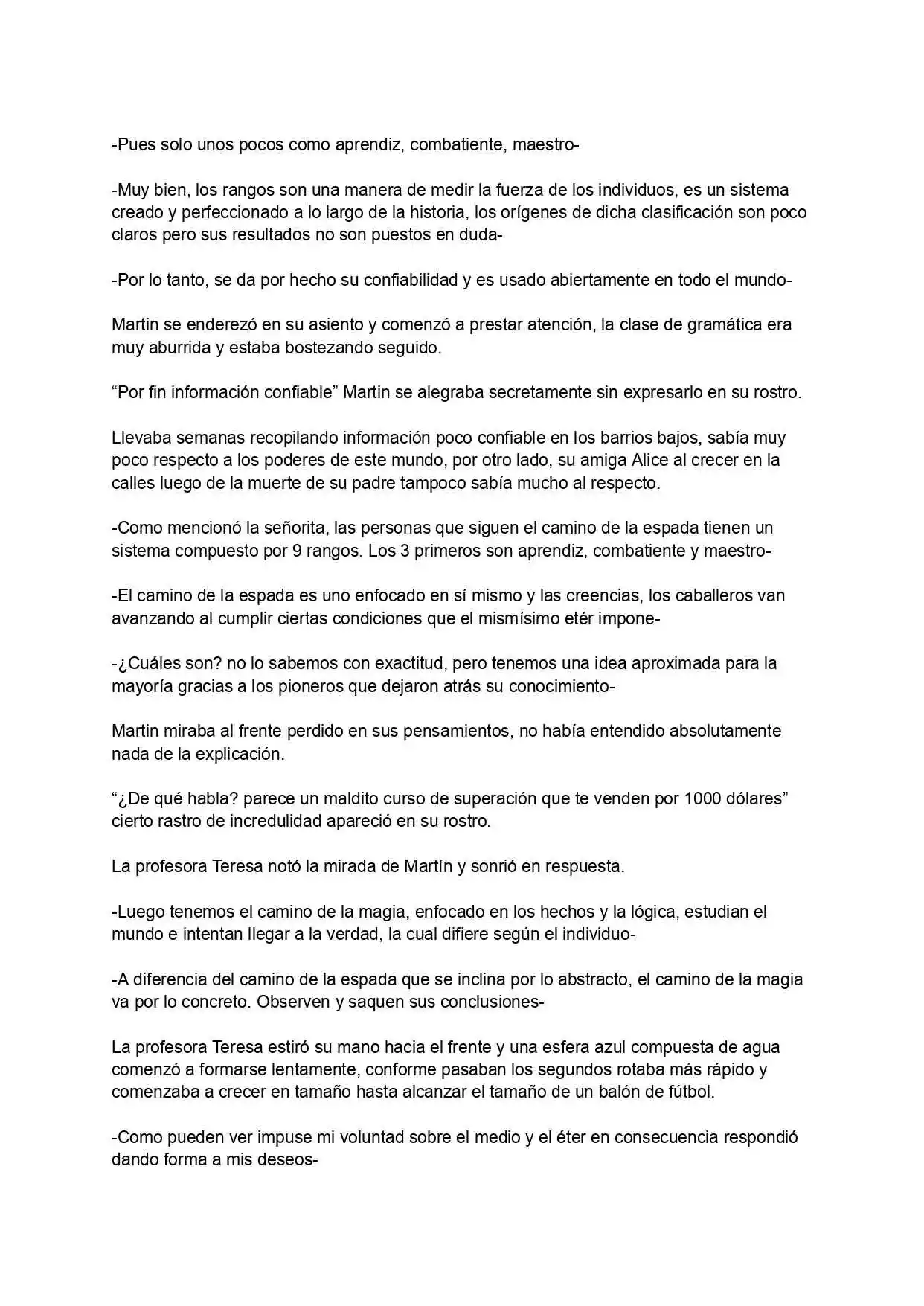 -Pues solo unos pocos como aprendiz, combatiente, maestro-

-Muy bien, los rangos son una manera de medir la fuerza de los individuos, es un sistema creado y perfeccionado a lo largo de la historia, los orígenes de dicha clasificación son poco claros pero sus resultados no son puestos en duda-

-Por lo tanto, se da por hecho su confiabilidad y es usado abiertamente en todo el mundo-

Martin se enderezó en su asiento y comenzó a prestar atención, la clase de gramática era muy aburrida y estaba bostezando seguido.

"Por fin información confiable" Martin se alegraba secretamente sin expresarlo en su rostro.

Llevaba semanas recopilando información poco confiable en los barrios bajos, sabía muy poco respecto a los poderes de este mundo, por otro lado, su amiga Alice al crecer en la calles luego de la muerte de su padre tampoco sabía mucho al respecto.

-Como mencionó la señorita, las personas que siguen el camino de la espada tienen un sistema compuesto por 9 rangos. Los 3 primeros son aprendiz, combatiente y maestro-

-El camino de la espada es uno enfocado en sí mismo y las creencias, los caballeros van avanzando al cumplir ciertas condiciones que el mismísimo etér impone-

-¿Cuáles son? no lo sabemos con exactitud, pero tenemos una idea aproximada para la mayoría gracias a los pioneros que dejaron atrás su conocimiento-

Martin miraba al frente perdido en sus pensamientos, no había entendido absolutamente nada de la explicación.

"¿De qué habla? parece un maldito curso de superación que te venden por 1000 dólares" cierto rastro de incredulidad apareció en su rostro.

La profesora Teresa notó la mirada de Martín y sonrió en respuesta.

-Luego tenemos el camino de la magia, enfocado en los hechos y la lógica, estudian el mundo e intentan llegar a la verdad, la cual difiere según el individuo-

-A diferencia del camino de la espada que se inclina por lo abstracto, el camino de la magia va por lo concreto. Observen y saquen sus conclusiones-

La profesora Teresa estiró su mano hacia el frente y una esfera azul compuesta de agua comenzó a formarse lentamente, conforme pasaban los segundos rotaba más rápido y comenzaba a crecer en tamaño hasta alcanzar el tamaño de un balón de fútbol.

-Como pueden ver impuse mi voluntad sobre el medio y el éter en consecuencia respondió dando forma a mis deseos-